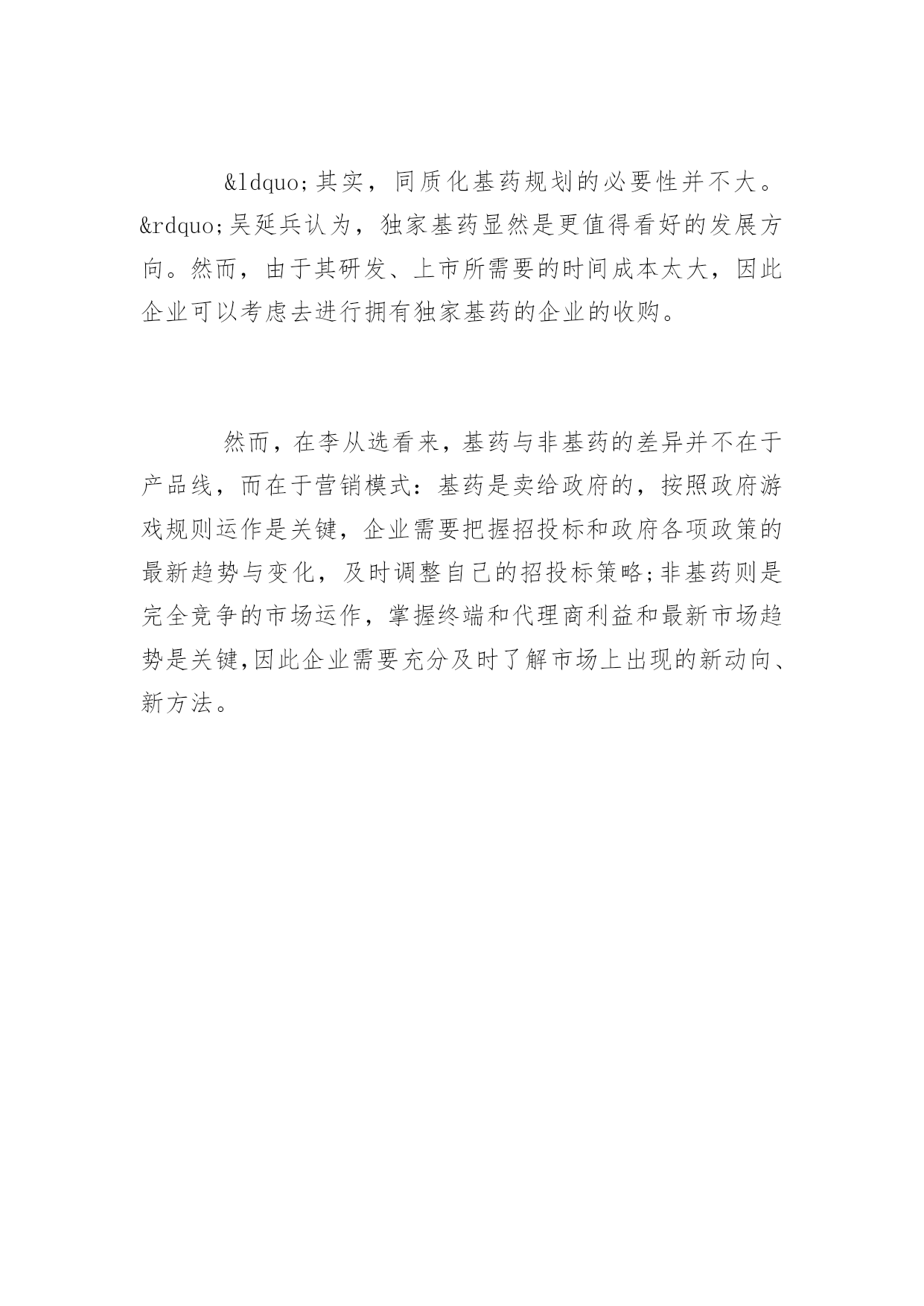 &ldquo;其实，同质化基药规划的必要性并不大。&rdquo;吴延兵认为，独家基药显然是更值得看好的发展方向。然而，由于其研发、上市所需要的时间成本太大，因此企业可以考虑去进行拥有独家基药的企业的收购。

然而，在李从选看来，基药与非基药的差异并不在于产品线，而在于营销模式：基药是卖给政府的，按照政府游戏规则运作是关键，企业需要把握招投标和政府各项政策的最新趋势与变化，及时调整自己的招投标策略;非基药则是完全竞争的市场运作，掌握终端和代理商利益和最新市场趋势是关键,因此企业需要充分及时了解市场上出现的新动向、新方法。